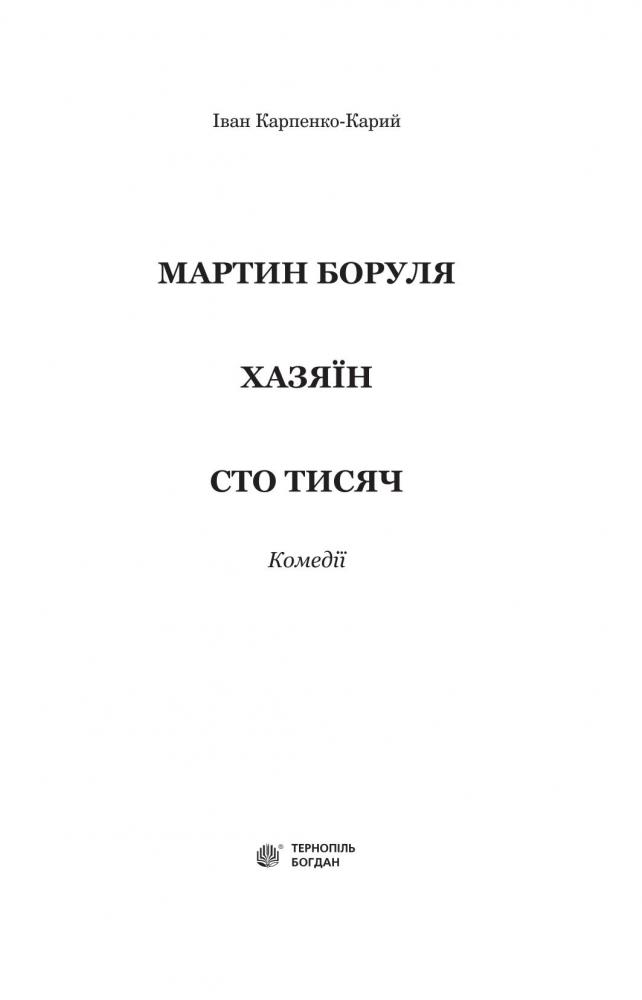 Іван Карпенко-Карий

МАРТИН БОРУЛЯ

ХАЗЯЇН

СТО ТИСЯЧ

Комедії

ТЕРНОПІЛЬ
БОГДАН